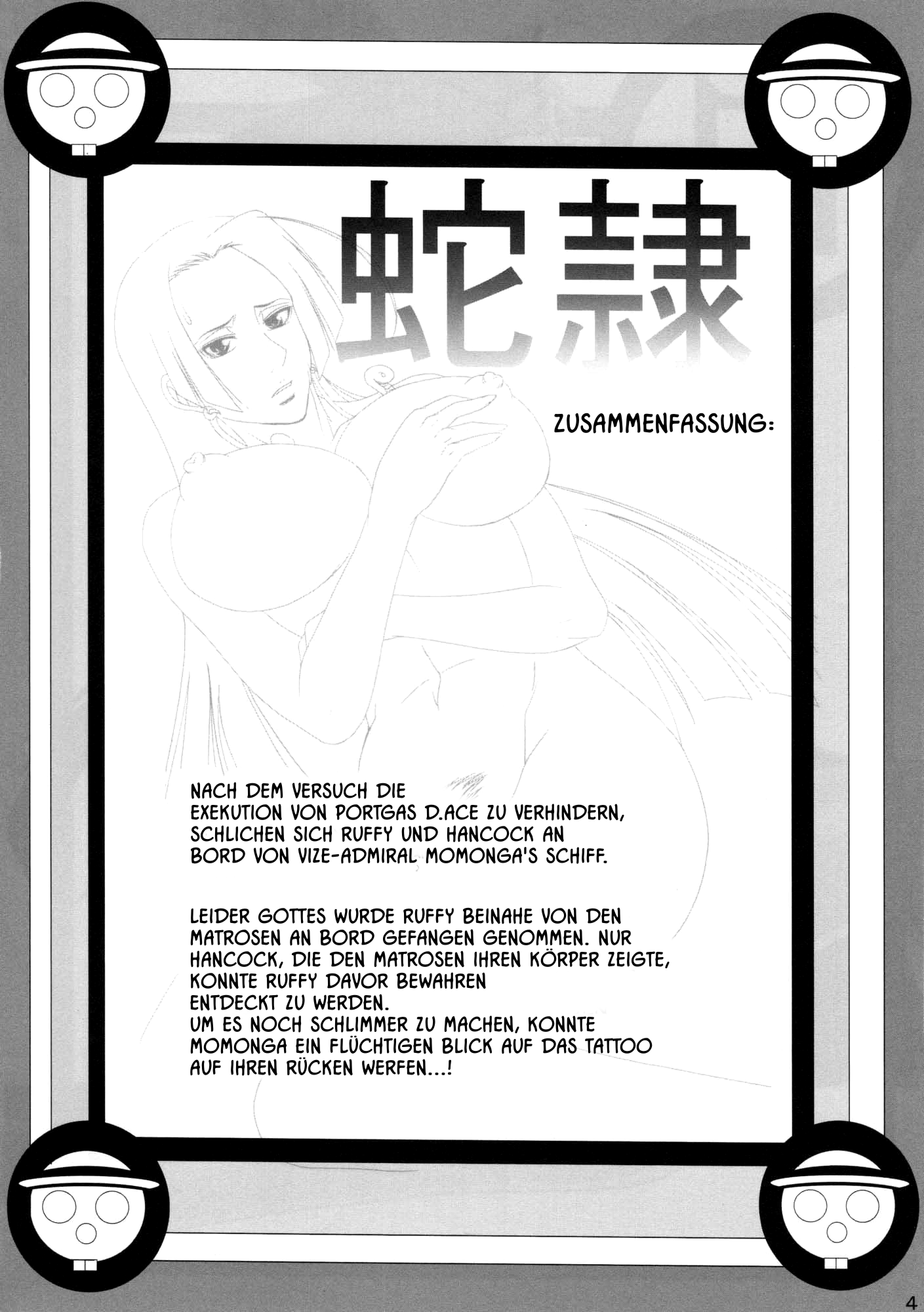 蛇隷

ZUSAMMENFASSUNG:

NACH DEM VERSUCH DIE EXEKUTION VON PORTGAS D.ACE ZU VERHINDERN, SCHLICHEN SICH RUFFY UND HANCOCK AN BORD VON VIZE-ADMIRAL MOMONGA'S SCHIFF.

LEIDER GOTTES WURDE RUFFY BEINAHE VON DEN MATROSEN AN BORD GEFANGEN GENOMMEN. NUR HANCOCK, DIE DEN MATROSEN IHREN KÖRPER ZEIGTE, KONNTE RUFFY DAVOR BEWAHREN ENTDECKT ZU WERDEN.
UM ES NOCH SCHLIMMER ZU MACHEN, KONNTE MOMONGA EIN FLÜCHTIGEN BLICK AUF DAS TATTOO AUF IHREN RÜCKEN WERFEN...!

4